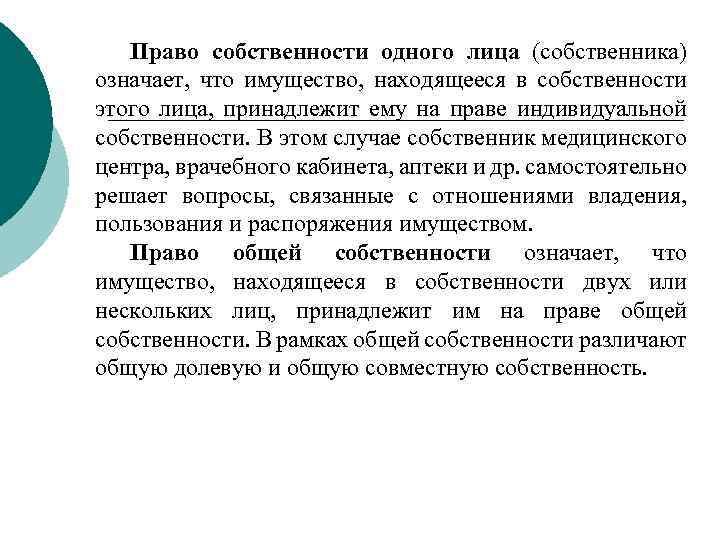 Право собственности одного лица (собственника) означает, что имущество, находящееся в собственности этого лица, принадлежит ему на праве индивидуальной собственности. В этом случае собственник медицинского центра, врачебного кабинета, аптеки и др. самостоятельно решает вопросы, связанные с отношениями владения, пользования и распоряжения имуществом.

Право общей собственности означает, что имущество, находящееся в собственности двух или нескольких лиц, принадлежит им на праве общей собственности. В рамках общей собственности различают общую долевую и общую совместную собственность.